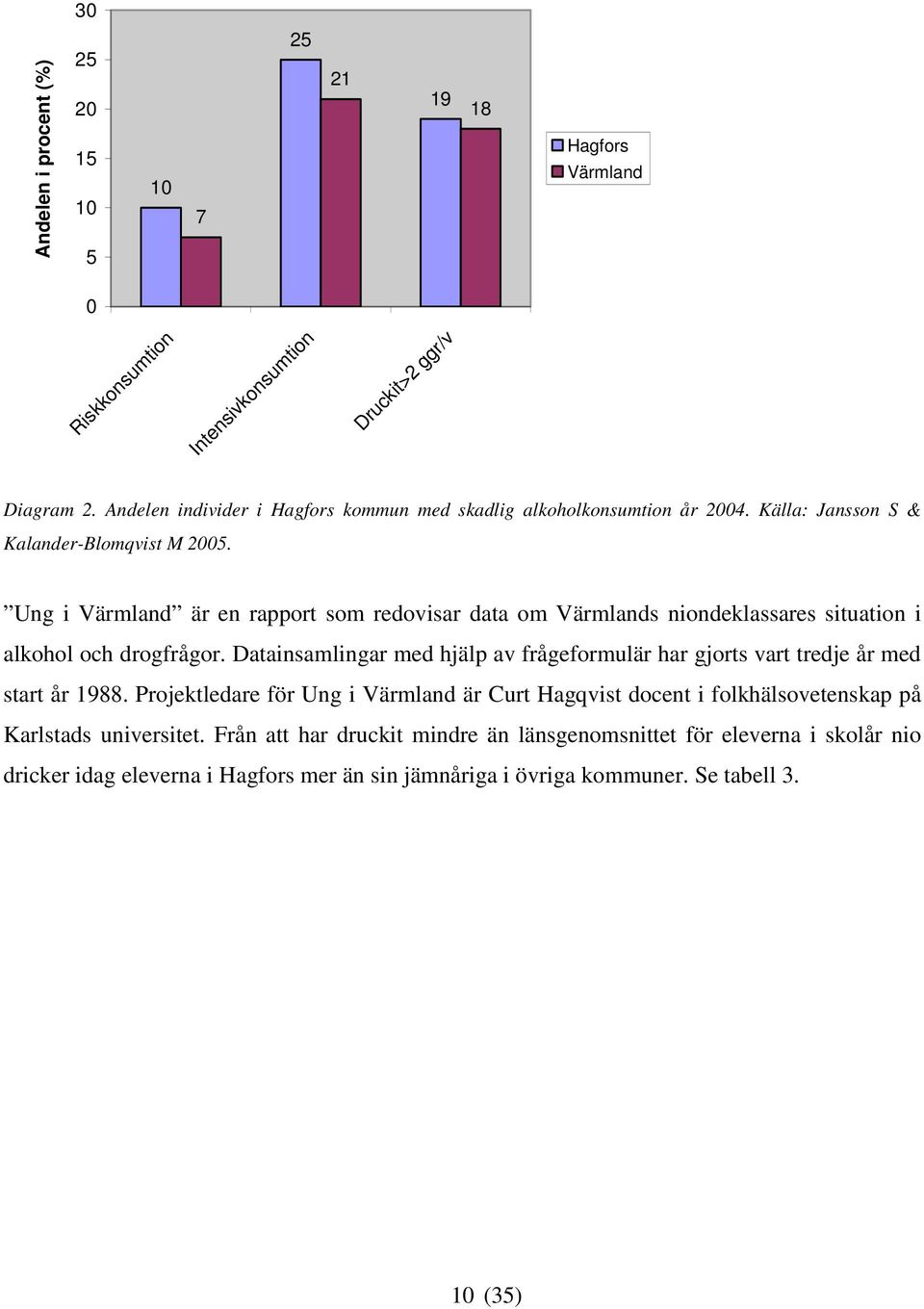 Andelen i procent (%)

30
25
20
15
10
5
0

10
7
25
21
19
18

Hagfors
Värmland

Riskkonsumtion
Intensivkonsumtion
Druckit>2 ggr/v

Diagram 2. Andelen individer i Hagfors kommun med skadlig alkoholkonsumtion år 2004. Källa: Jansson S & Kalander-Blomqvist M 2005.

”Ung i Värmland” är en rapport som redovisar data om Värmlands niondeklassares situation i alkohol och drogfrågor. Datainsamlingar med hjälp av frågeformulär har gjorts vart tredje år med start år 1988. Projektledare för Ung i Värmland är Curt Hagqvist docent i folkhälsovetenskap på Karlstads universitet. Från att har druckit mindre än länsgenomsnittet för eleverna i skolår nio dricker idag eleverna i Hagfors mer än sin jämnåriga i övriga kommuner. Se tabell 3.

10 (35)